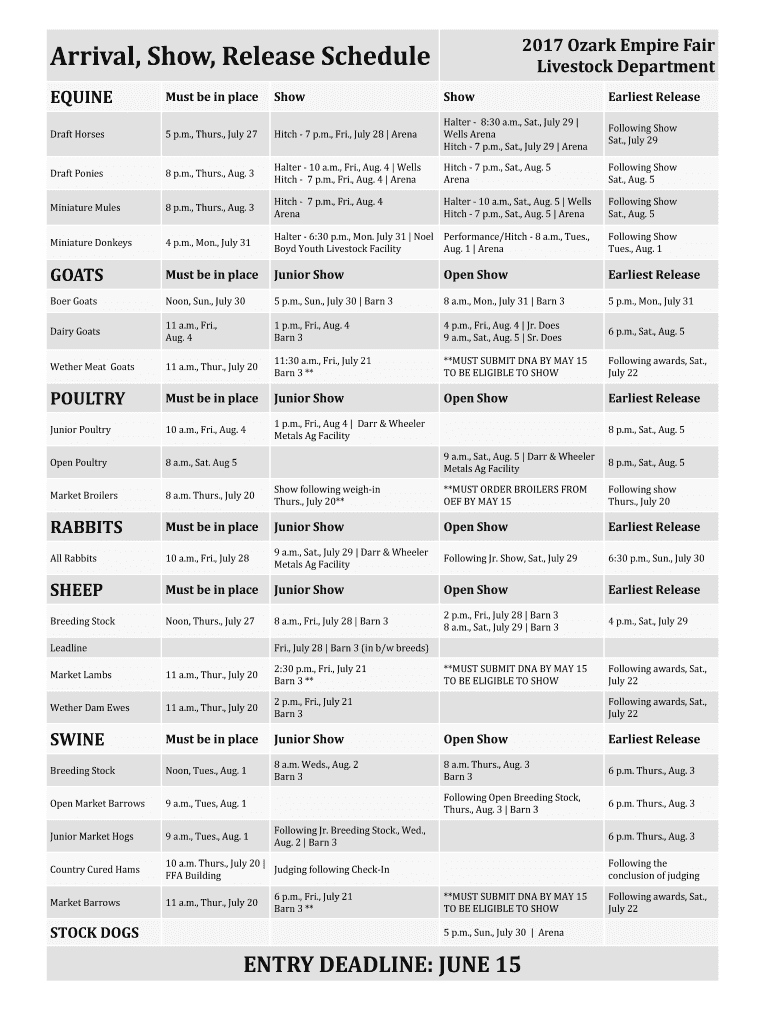 Arrival, Show, Release Schedule

2017 Ozark Empire Fair
Livestock Department

| EQUINE | Must be in place | Show | Show | Earliest Release |
|---|---|---|---|---|
| Draft Horses | 5 p.m., Thurs., July 27 | Hitch - 7 p.m., Fri., July 28 \| Arena | Halter - 8:30 a.m., Sat., July 29 \| Wells Arena Hitch - 7 p.m., Sat., July 29 \| Arena | Following Show Sat., July 29 |
| Draft Ponies | 8 p.m., Thurs., Aug. 3 | Halter - 10 a.m., Fri., Aug. 4 \| Wells Hitch - 7 p.m., Fri., Aug. 4 \| Arena | Hitch - 7 p.m., Sat., Aug. 5 Arena | Following Show Sat., Aug. 5 |
| Miniature Mules | 8 p.m., Thurs., Aug. 3 | Hitch - 7 p.m., Fri., Aug. 4 Arena | Halter - 10 a.m., Sat., Aug. 5 \| Wells Hitch - 7 p.m., Sat., Aug. 5 \| Arena | Following Show Sat., Aug. 5 |
| Miniature Donkeys | 4 p.m., Mon., July 31 | Halter - 6:30 p.m., Mon. July 31 \| Noel Boyd Youth Livestock Facility | Performance/Hitch - 8 a.m., Tues., Aug. 1 \| Arena | Following Show Tues., Aug. 1 |
| GOATS | Must be in place | Junior Show | Open Show | Earliest Release |
| Boer Goats | Noon, Sun., July 30 | 5 p.m., Sun., July 30 \| Barn 3 | 8 a.m., Mon., July 31 \| Barn 3 | 5 p.m., Mon., July 31 |
| Dairy Goats | 11 a.m., Fri., Aug. 4 | 1 p.m., Fri., Aug. 4 Barn 3 | 4 p.m., Fri., Aug. 4 \| Jr. Does 9 a.m., Sat., Aug. 5 \| Sr. Does | 6 p.m., Sat., Aug. 5 |
| Wether Meat Goats | 11 a.m., Thur., July 20 | 11:30 a.m., Fri., July 21 Barn 3 ** | **MUST SUBMIT DNA BY MAY 15 TO BE ELIGIBLE TO SHOW | Following awards, Sat., July 22 |
| POULTRY | Must be in place | Junior Show | Open Show | Earliest Release |
| Junior Poultry | 10 a.m., Fri., Aug. 4 | 1 p.m., Fri., Aug 4 \| Darr & Wheeler Metals Ag Facility | | 8 p.m., Sat., Aug. 5 |
| Open Poultry | 8 a.m., Sat. Aug 5 | | 9 a.m., Sat., Aug. 5 \| Darr & Wheeler Metals Ag Facility | 8 p.m., Sat., Aug. 5 |
| Market Broilers | 8 a.m. Thurs., July 20 | Show following weigh-in Thurs., July 20** | **MUST ORDER BROILERS FROM OEF BY MAY 15 | Following show Thurs., July 20 |
| RABBITS | Must be in place | Junior Show | Open Show | Earliest Release |
| All Rabbits | 10 a.m., Fri., July 28 | 9 a.m., Sat., July 29 \| Darr & Wheeler Metals Ag Facility | Following Jr. Show, Sat., July 29 | 6:30 p.m., Sun., July 30 |
| SHEEP | Must be in place | Junior Show | Open Show | Earliest Release |
| Breeding Stock | Noon, Thurs., July 27 | 8 a.m., Fri., July 28 \| Barn 3 | 2 p.m., Fri., July 28 \| Barn 3 8 a.m., Sat., July 29 \| Barn 3 | 4 p.m., Sat., July 29 |
| Leadline | | Fri., July 28 \| Barn 3 (in b/w breeds) | | |
| Market Lambs | 11 a.m., Thur., July 20 | 2:30 p.m., Fri., July 21 Barn 3 ** | **MUST SUBMIT DNA BY MAY 15 TO BE ELIGIBLE TO SHOW | Following awards, Sat., July 22 |
| Wether Dam Ewes | 11 a.m., Thur., July 20 | 2 p.m., Fri., July 21 Barn 3 | | Following awards, Sat., July 22 |
| SWINE | Must be in place | Junior Show | Open Show | Earliest Release |
| Breeding Stock | Noon, Tues., Aug. 1 | 8 a.m. Weds., Aug. 2 Barn 3 | 8 a.m. Thurs., Aug. 3 Barn 3 | 6 p.m. Thurs., Aug. 3 |
| Open Market Barrows | 9 a.m., Tues, Aug. 1 | | Following Open Breeding Stock, Thurs., Aug. 3 \| Barn 3 | 6 p.m. Thurs., Aug. 3 |
| Junior Market Hogs | 9 a.m., Tues., Aug. 1 | Following Jr. Breeding Stock., Wed., Aug. 2 \| Barn 3 | | 6 p.m. Thurs., Aug. 3 |
| Country Cured Hams | 10 a.m. Thurs., July 20 \| FFA Building | Judging following Check-In | | Following the conclusion of judging |
| Market Barrows | 11 a.m., Thur., July 20 | 6 p.m., Fri., July 21 Barn 3 ** | **MUST SUBMIT DNA BY MAY 15 TO BE ELIGIBLE TO SHOW | Following awards, Sat., July 22 |
| STOCK DOGS | | | 5 p.m., Sun., July 30 \| Arena | |

ENTRY DEADLINE: JUNE 15